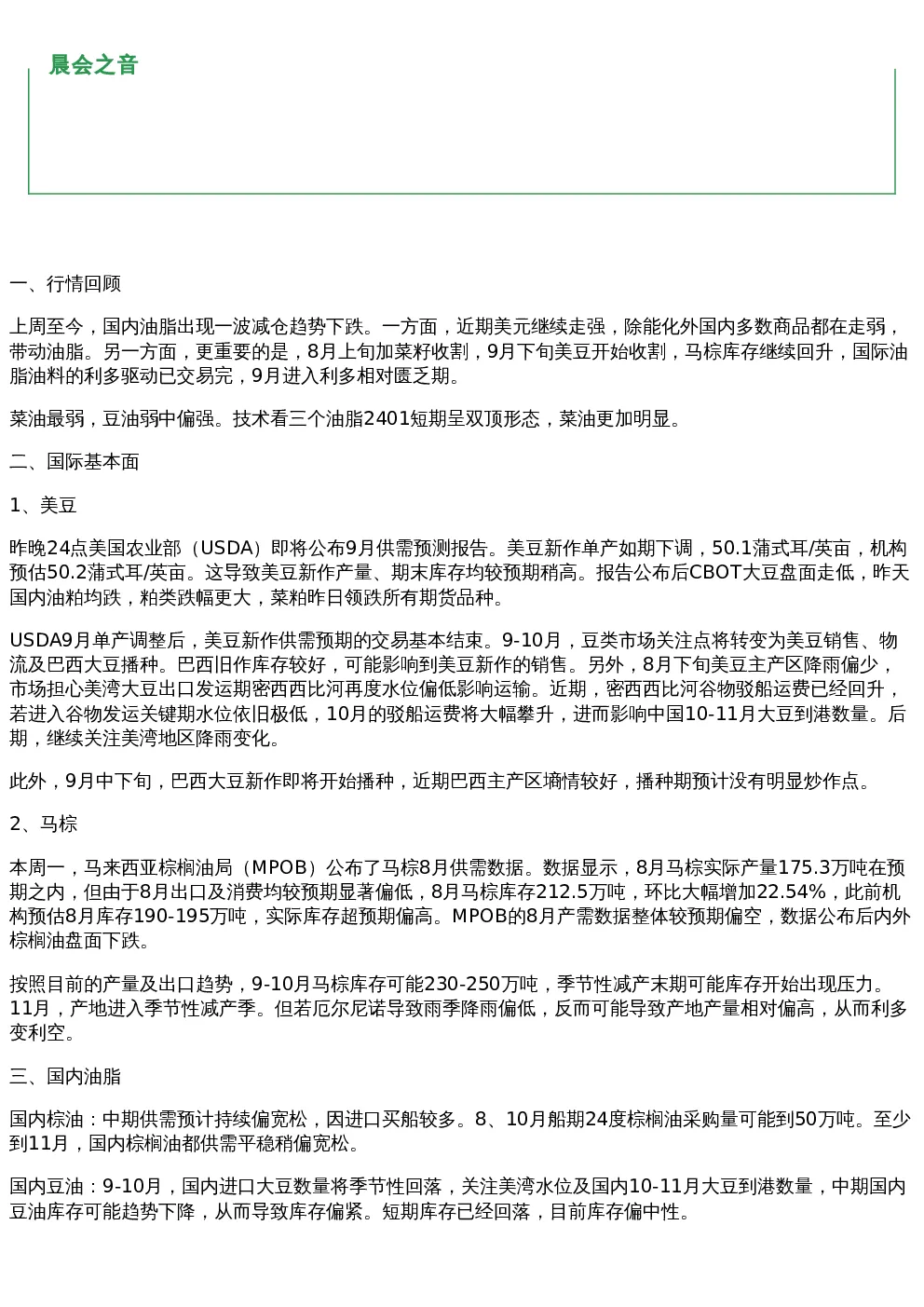 晨会之音

一、行情回顾

上周至今，国内油脂出现一波减仓趋势下跌。一方面，近期美元继续走强，除能化外国内多数商品都在走弱，带动油脂。另一方面，更重要的是，8月上旬加菜籽收割，9月下旬美豆开始收割，马棕库存继续回升，国际油脂油料的利多驱动已交易完，9月进入利多相对匮乏期。

菜油最弱，豆油弱中偏强。技术看三个油脂2401短期呈双顶形态，菜油更加明显。

二、国际基本面

1、美豆

昨晚24点美国农业部（USDA）即将公布9月供需预测报告。美豆新作单产如期下调，50.1蒲式耳/英亩，机构预估50.2蒲式耳/英亩。这导致美豆新作产量、期末库存均较预期稍高。报告公布后CBOT大豆盘面走低，昨天国内油粕均跌，粕类跌幅更大，菜粕昨日领跌所有期货品种。

USDA9月单产调整后，美豆新作供需预期的交易基本结束。9-10月，豆类市场关注点将转变为美豆销售、物流及巴西大豆播种。巴西旧作库存较好，可能影响到美豆新作的销售。另外，8月下旬美豆主产区降雨偏少，市场担心美湾大豆出口发运期密西西比河再度水位偏低影响运输。近期，密西西比河谷物驳船运费已经回升，若进入谷物发运关键期水位依旧极低，10月的驳船运费将大幅攀升，进而影响中国10-11月大豆到港数量。后期，继续关注美湾地区降雨变化。

此外，9月中下旬，巴西大豆新作即将开始播种，近期巴西主产区墒情较好，播种期预计没有明显炒作点。

2、马棕

本周一，马来西亚棕榈油局（MPOB）公布了马棕8月供需数据。数据显示，8月马棕实际产量175.3万吨在预期之内，但由于8月出口及消费均较预期显著偏低，8月马棕库存212.5万吨，环比大幅增加22.54%，此前机构预估8月库存190-195万吨，实际库存超预期偏高。MPOB的8月产需数据整体较预期偏空，数据公布后内外棕榈油盘面下跌。

按照目前的产量及出口趋势，9-10月马棕库存可能230-250万吨，季节性减产末期可能库存开始出现压力。11月，产地进入季节性减产季。但若厄尔尼诺导致雨季降雨偏低，反而可能导致产地产量相对偏高，从而利多变利空。

三、国内油脂

国内棕油：中期供需预计持续偏宽松，因进口买船较多。8、10月船期24度棕榈油采购量可能到50万吨。至少到11月，国内棕榈油都供需平稳稍偏宽松。

国内豆油：9-10月，国内进口大豆数量将季节性回落，关注美湾水位及国内10-11月大豆到港数量，中期国内豆油库存可能趋势下降，从而导致库存偏紧。短期库存已经回落，目前库存偏中性。